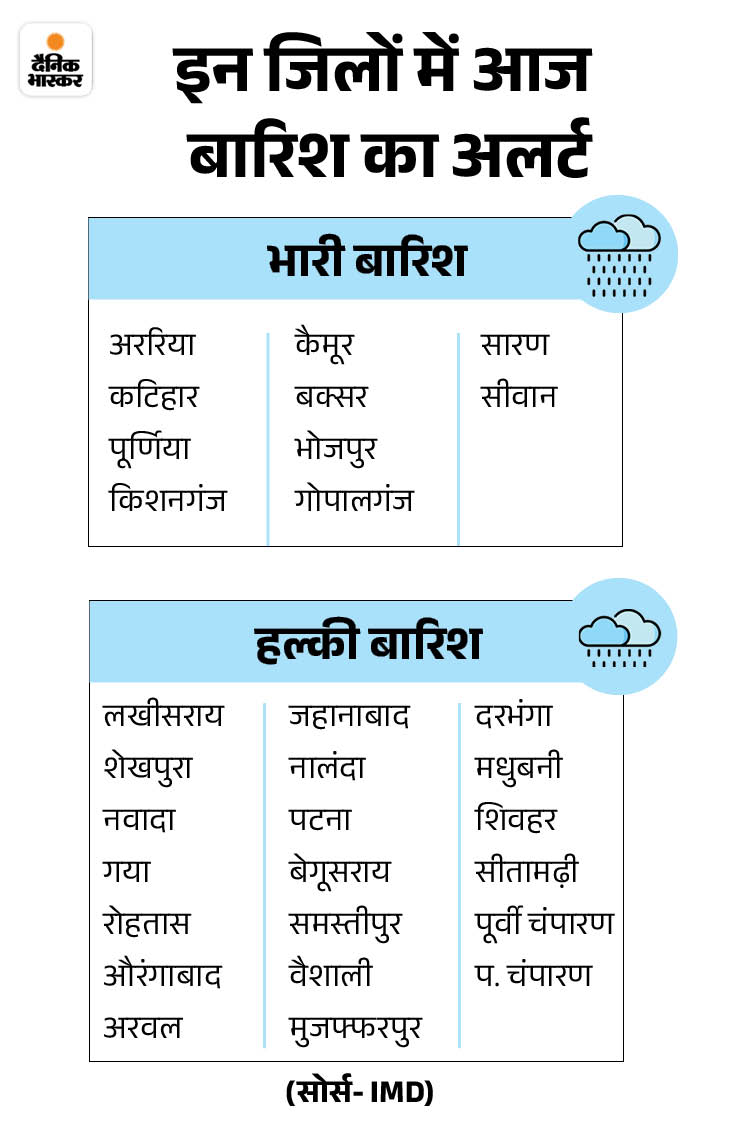 दैनिक भास्कर

इन जिलों में आज बारिश का अलर्ट

भारी बारिश

अररिया
कटिहार
पूर्णिया
किशनगंज

कैमूर
बक्सर
भोजपुर
गोपालगंज

सारण
सीवान

हल्की बारिश

लखीसराय
शेखपुरा
नवादा
गया
रोहतास
औरंगाबाद
अरवल

जहानाबाद
नालंदा
पटना
बेगूसराय
समस्तीपुर
वैशाली
मुजफ्फरपुर

दरभंगा
मधुबनी
शिवहर
सीतामढ़ी
पूर्वी चंपारण
प. चंपारण

(सोर्स- IMD)